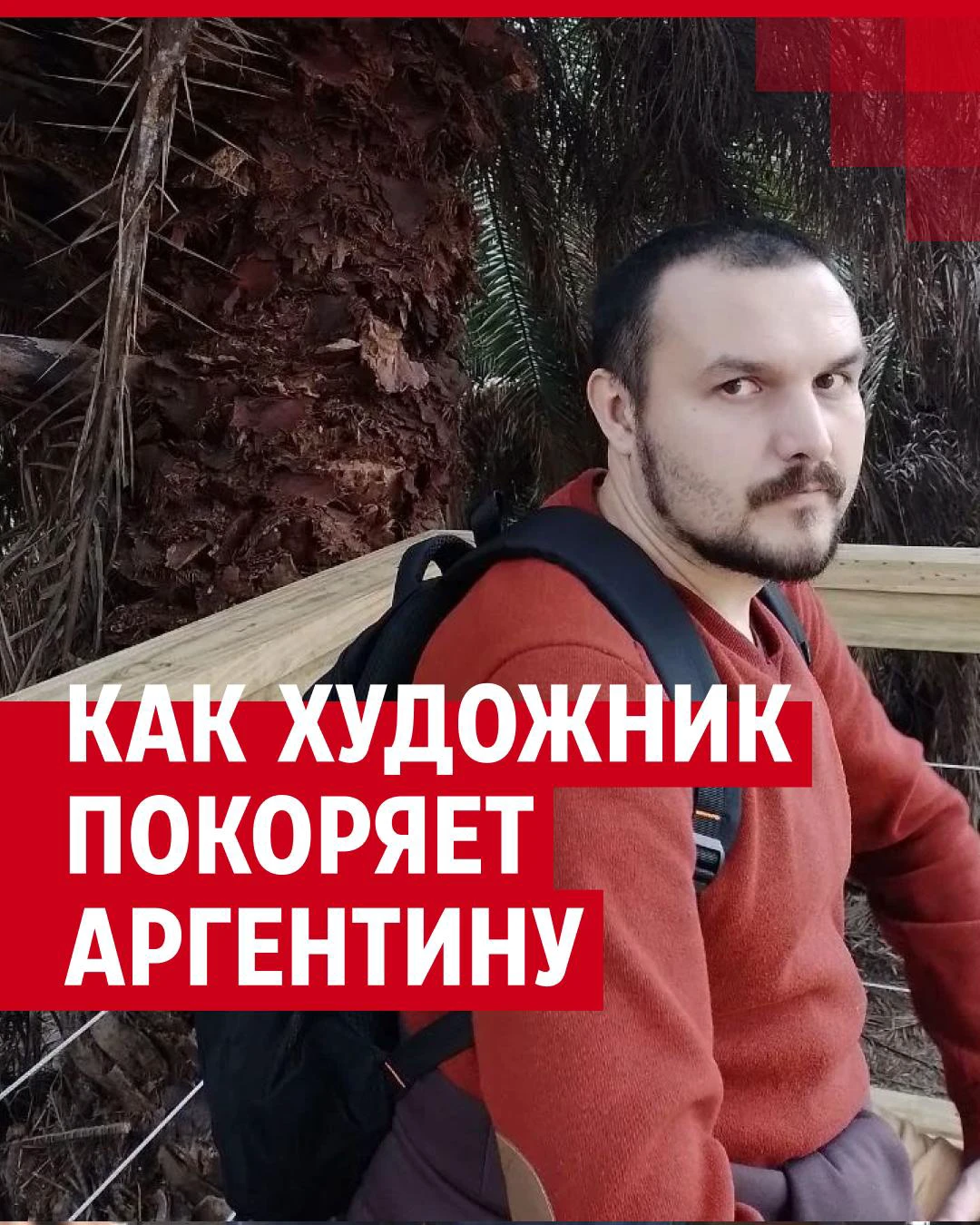 КАК ХУДОЖНИК ПОКОРЯЕТ АРГЕНТИНУ